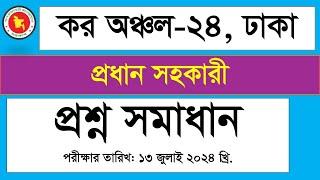 কর অঞ্চল-২৪, ঢাকা

প্রধান সহকারী

প্রশ্ন সমাধান

পরীক্ষার তারিখ: ১৩ জুলাই ২০২৪ খ্রি.